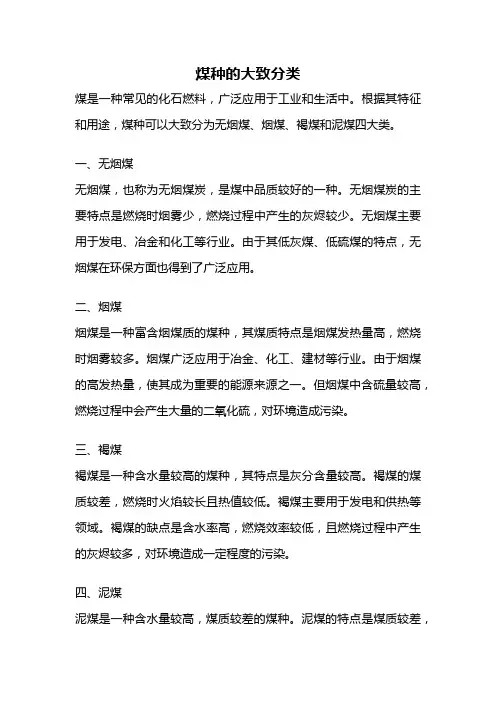 煤种的大致分类

煤是一种常见的化石燃料，广泛应用于工业和生活中。根据其特征和用途，煤种可以大致分为无烟煤、烟煤、褐煤和泥煤四大类。

一、无烟煤

无烟煤，也称为无烟煤炭，是煤中品质较好的一种。无烟煤炭的主要特点是燃烧时烟雾少，燃烧过程中产生的灰烬较少。无烟煤主要用于发电、冶金和化工等行业。由于其低灰煤、低硫煤的特点，无烟煤在环保方面也得到了广泛应用。

二、烟煤

烟煤是一种富含烟煤质的煤种，其煤质特点是烟煤发热量高，燃烧时烟雾较多。烟煤广泛应用于冶金、化工、建材等行业。由于烟煤的高发热量，使其成为重要的能源来源之一。但烟煤中含硫量较高，燃烧过程中会产生大量的二氧化硫，对环境造成污染。

三、褐煤

褐煤是一种含水量较高的煤种，其特点是灰分含量较高。褐煤的煤质较差，燃烧时火焰较长且热值较低。褐煤主要用于发电和供热等领域。褐煤的缺点是含水率高，燃烧效率较低，且燃烧过程中产生的灰烬较多，对环境造成一定程度的污染。

四、泥煤

泥煤是一种含水量较高，煤质较差的煤种。泥煤的特点是煤质较差，